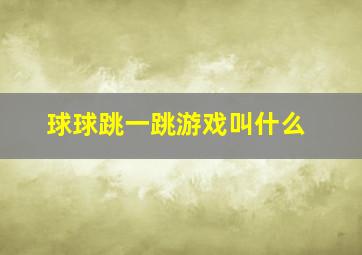 球球跳一跳游戏叫什么